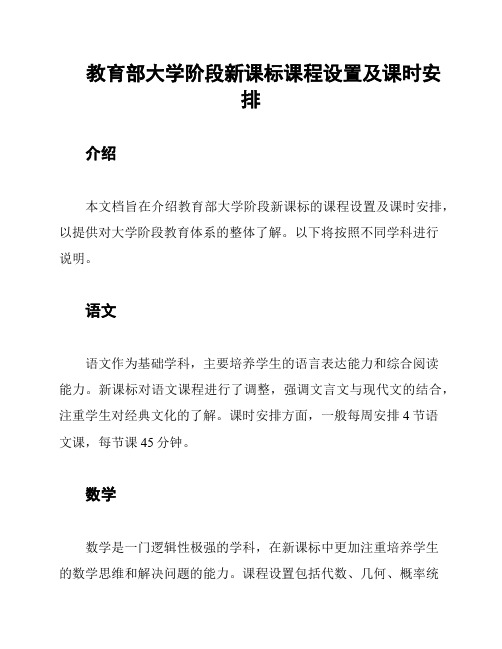 教育部大学阶段新课标课程设置及课时安排

介绍

本文档旨在介绍教育部大学阶段新课标的课程设置及课时安排，以提供对大学阶段教育体系的整体了解。以下将按照不同学科进行说明。

语文

语文作为基础学科，主要培养学生的语言表达能力和综合阅读能力。新课标对语文课程进行了调整，强调文言文与现代文的结合，注重学生对经典文化的了解。课时安排方面，一般每周安排 4 节语文课，每节课 45 分钟。

数学

数学是一门逻辑性极强的学科，在新课标中更加注重培养学生的数学思维和解决问题的能力。课程设置包括代数、几何、概率统